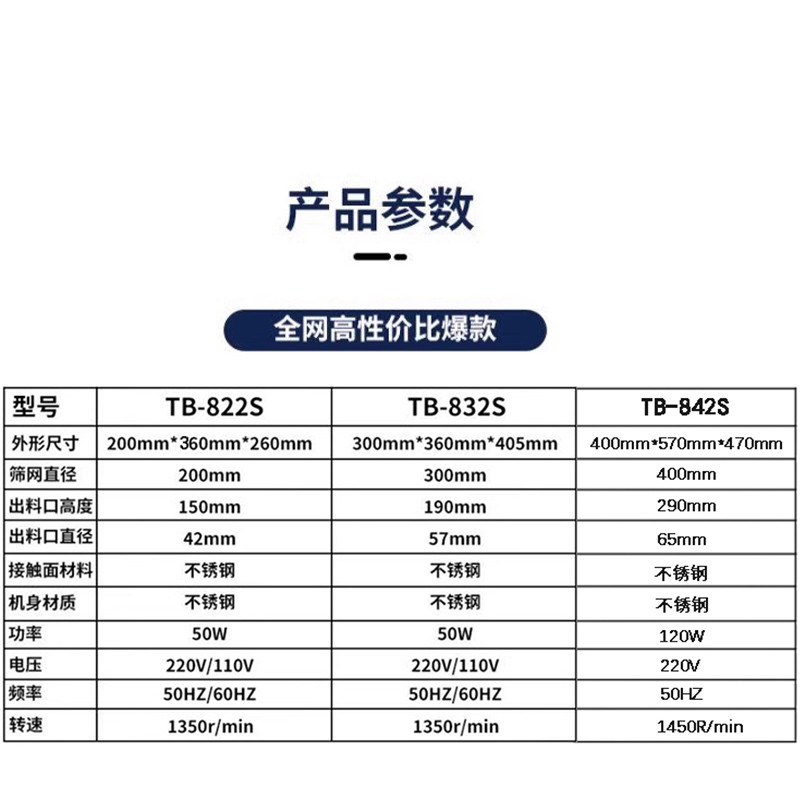 产品参数

全网高性价比爆款

| 型号 | TB-822S | TB-832S | TB-842S |
|---|---|---|---|
| 外形尺寸 | 200mm*360mm*260mm | 300mm*360mm*405mm | 400mm*570mm*470mm |
| 筛网直径 | 200mm | 300mm | 400mm |
| 出料口高度 | 150mm | 190mm | 290mm |
| 出料口直径 | 42mm | 57mm | 65mm |
| 接触面材料 | 不锈钢 | 不锈钢 | 不锈钢 |
| 机身材质 | 不锈钢 | 不锈钢 | 不锈钢 |
| 功率 | 50W | 50W | 120W |
| 电压 | 220V/110V | 220V/110V | 220V |
| 频率 | 50HZ/60HZ | 50HZ/60HZ | 50HZ |
| 转速 | 1350r/min | 1350r/min | 1450R/min |